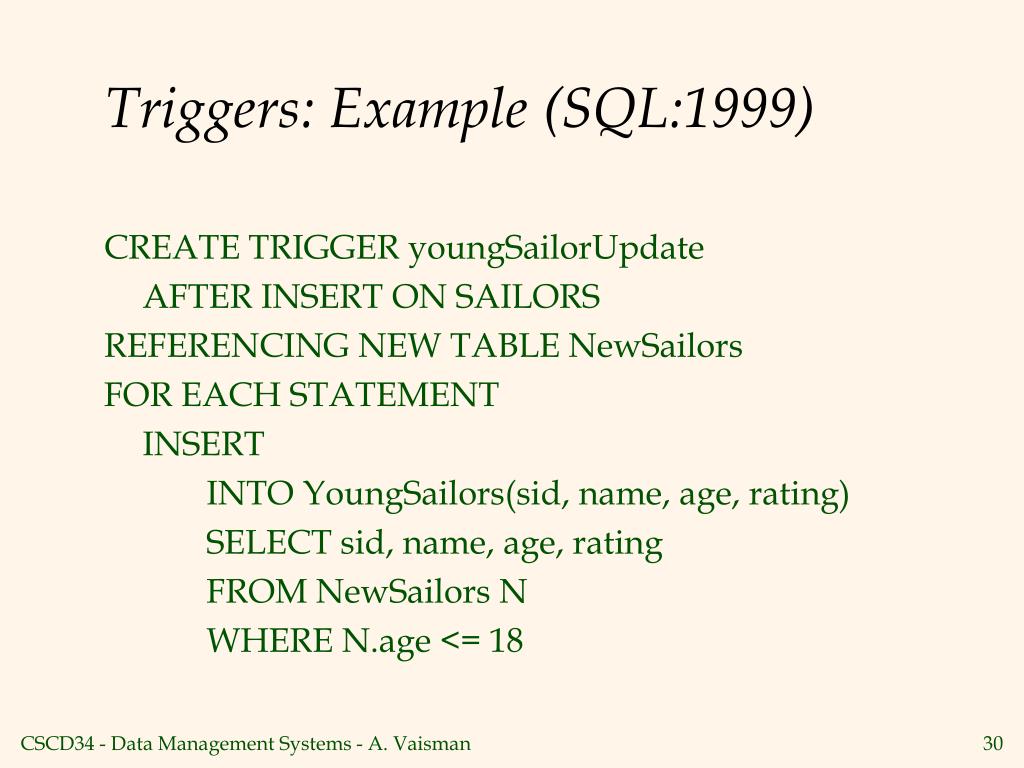 Triggers: Example (SQL:1999)

CREATE TRIGGER youngSailorUpdate
AFTER INSERT ON SAILORS
REFERENCING NEW TABLE NewSailors
FOR EACH STATEMENT
INSERT
INTO YoungSailors(sid, name, age, rating)
SELECT sid, name, age, rating
FROM NewSailors N
WHERE N.age <= 18

CSCD34 - Data Management Systems - A. Vaisman

30